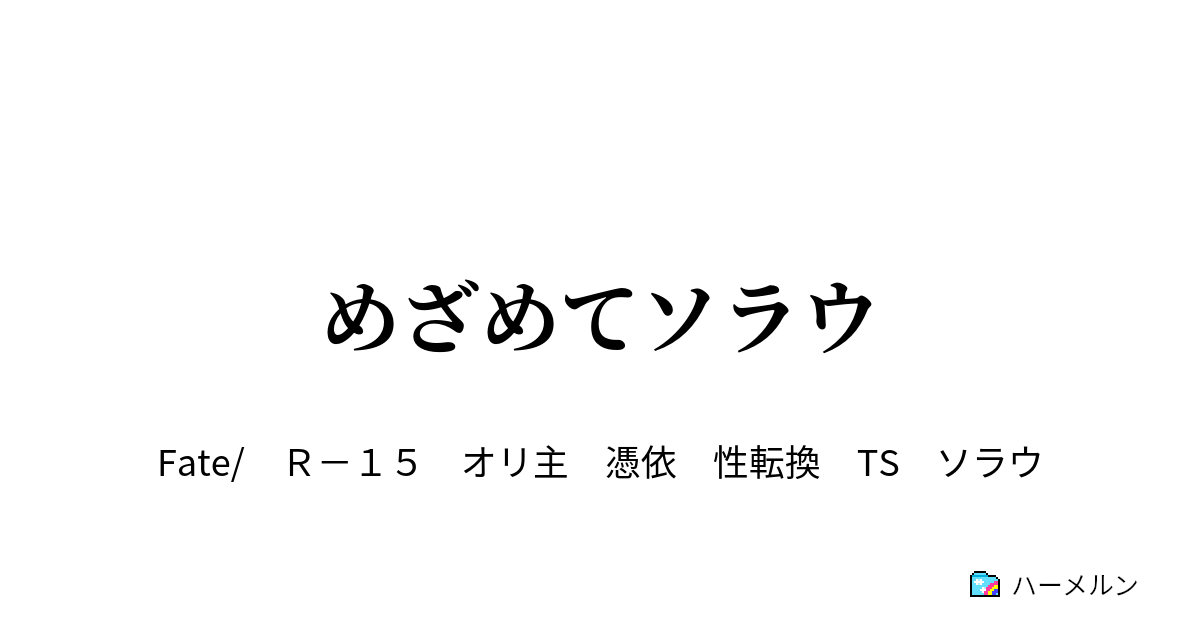 めざめてソラウ

Fate/　Ｒ－１５　オリ主　憑依　性転換　TS　ソラウ

ハーメルン